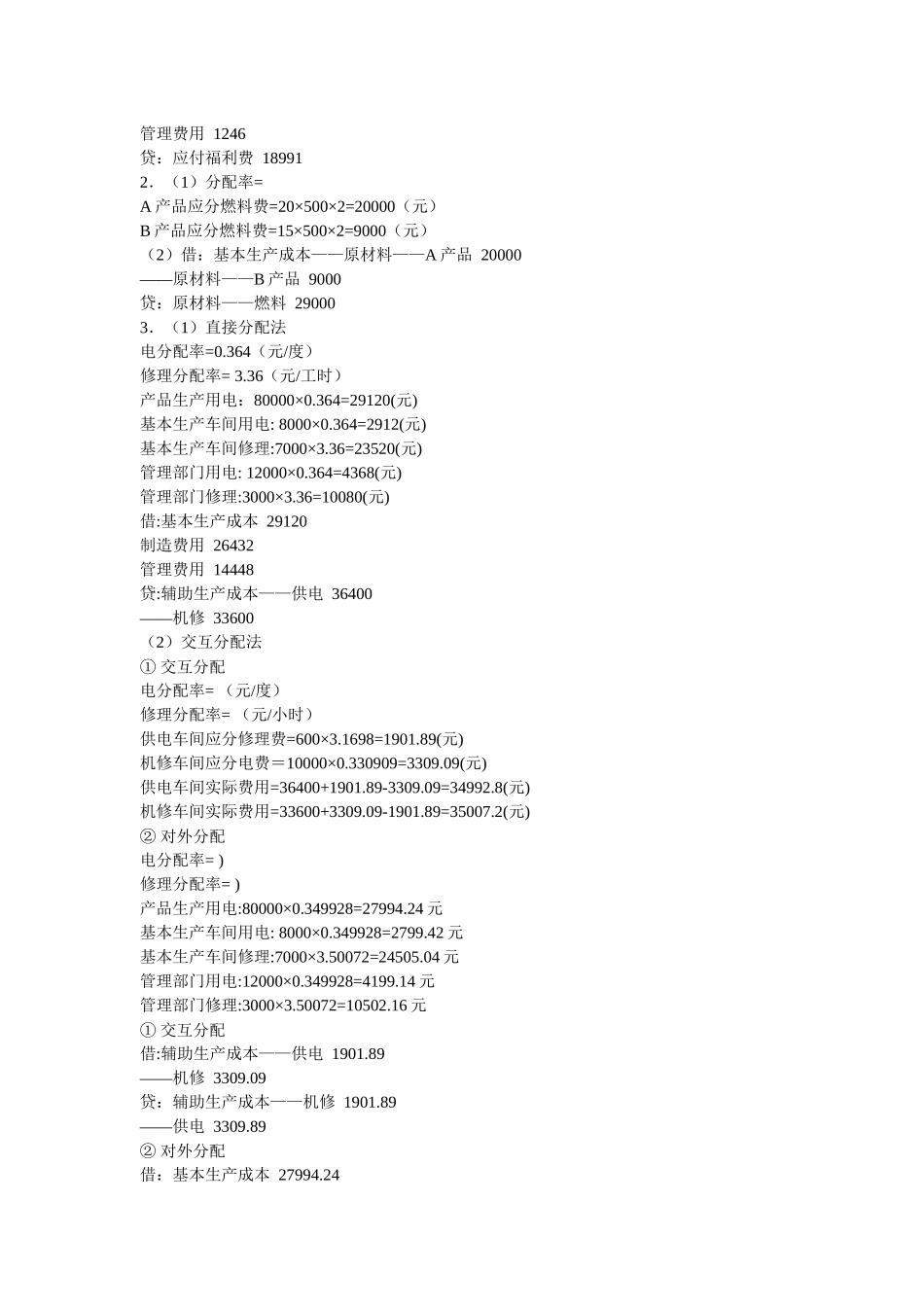 管理费用 1246
贷：应付福利费 18991
2．（1）分配率=
A 产品应分燃料费=20×500×2=20000（元）
B 产品应分燃料费=15×500×2=9000（元）
（2）借：基本生产成本——原材料——A 产品 20000
——原材料——B 产品 9000
贷：原材料——燃料 29000
3．（1）直接分配法
电分配率=0.364（元/度）
修理分配率= 3.36（元/工时）
产品生产用电：80000×0.364=29120(元)
基本生产车间用电: 8000×0.364=2912(元)
基本生产车间修理:7000×3.36=23520(元)
管理部门用电: 12000×0.364=4368(元)
管理部门修理:3000×3.36=10080(元)
借:基本生产成本 29120
制造费用 26432
管理费用 14448
贷:辅助生产成本——供电 36400
——机修 33600
（2）交互分配法
① 交互分配
电分配率= （元/度）
修理分配率= （元/小时）
供电车间应分修理费=600×3.1698=1901.89(元)
机修车间应分电费＝10000×0.330909=3309.09(元)
供电车间实际费用=36400+1901.89-3309.09=34992.8(元)
机修车间实际费用=33600+3309.09-1901.89=35007.2(元)
② 对外分配
电分配率= )
修理分配率= )
产品生产用电:80000×0.349928=27994.24 元
基本生产车间用电: 8000×0.349928=2799.42 元
基本生产车间修理:7000×3.50072=24505.04 元
管理部门用电:12000×0.349928=4199.14 元
管理部门修理:3000×3.50072=10502.16 元
① 交互分配
借:辅助生产成本——供电 1901.89
——机修 3309.09
贷：辅助生产成本——机修 1901.89
——供电 3309.89
② 对外分配
借：基本生产成本 27994.24